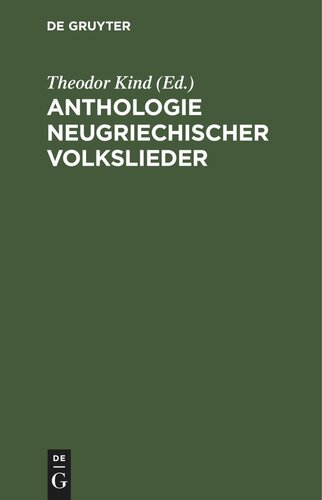 DE GRUYTER

Theodor Kind (Ed.)

ANTHOLOGIE NEUGRIECHISCHER VOLKSLIEDER

DE
G